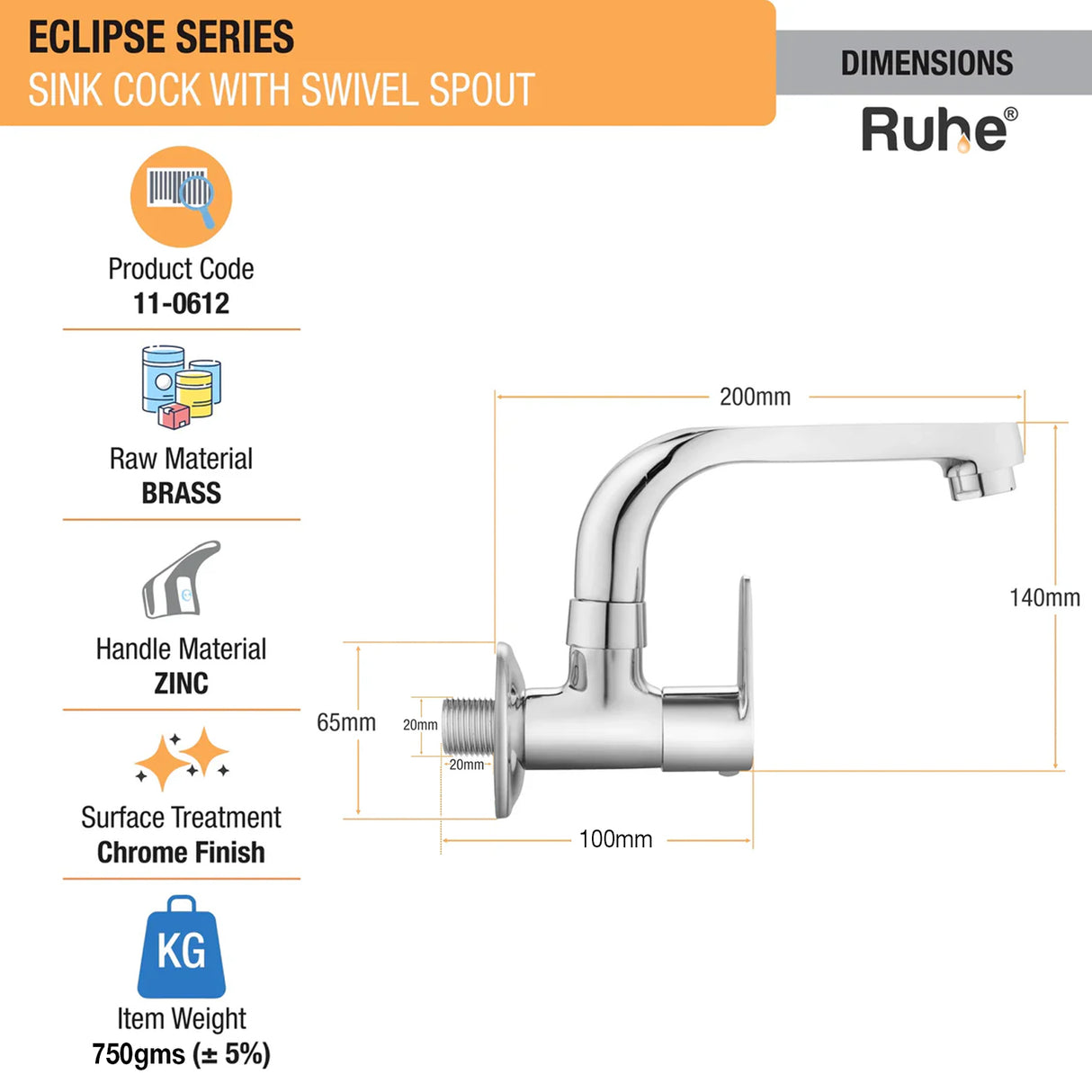 ECLIPSE SERIES
SINK COCK WITH SWIVEL SPOUT

DIMENSIONS

Ruhe®

Product Code
11-0612

Raw Material
BRASS

Handle Material
ZINC

Surface Treatment
Chrome Finish

KG

Item Weight
750gms (± 5%)

200mm

140mm

65mm

20mm

20mm

100mm